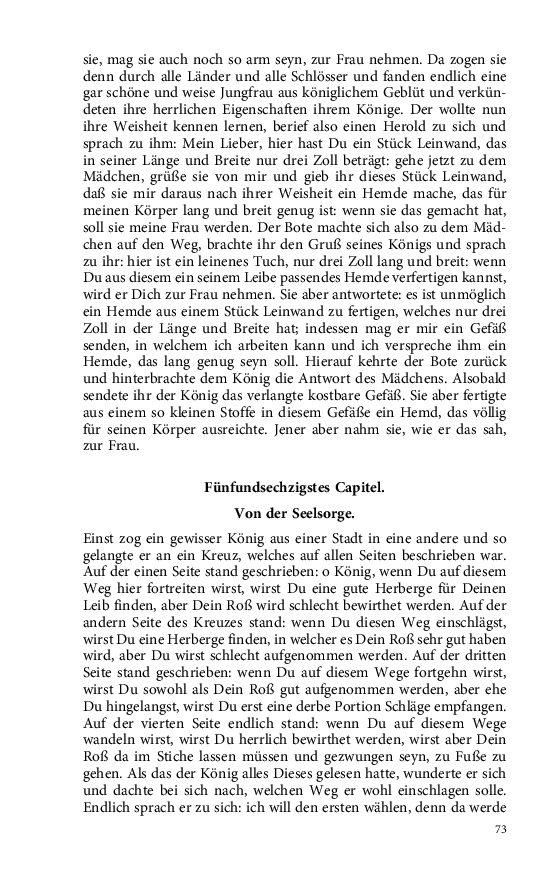 sie, mag sie auch noch so arm seyn, zur Frau nehmen. Da zogen sie denn durch alle Länder und alle Schlösser und fanden endlich eine gar schöne und weise Jungfrau aus königlichem Geblüt und verkündeten ihre herrlichen Eigenschaften ihrem Könige. Der wollte nun ihre Weisheit kennen lernen, berief also einen Herold zu sich und sprach zu ihm: Mein Lieber, hier hast Du ein Stück Leinwand, das in seiner Länge und Breite nur drei Zoll beträgt: gehe jetzt zu dem Mädchen, grüße sie von mir und gieb ihr dieses Stück Leinwand, daß sie mir daraus nach ihrer Weisheit ein Hemde mache, das für meinen Körper lang und breit genug ist: wenn sie das gemacht hat, soll sie meine Frau werden. Der Bote machte sich also zu dem Mädchen auf den Weg, brachte ihr den Gruß seines Königs und sprach zu ihr: hier ist ein leinenes Tuch, nur drei Zoll lang und breit: wenn Du aus diesem ein seinem Leibe passendes Hemde verfertigen kannst, wird er Dich zur Frau nehmen. Sie aber antwortete: es ist unmöglich ein Hemde aus einem Stück Leinwand zu fertigen, welches nur drei Zoll in der Länge und Breite hat; indessen mag er mir ein Gefäß senden, in welchem ich arbeiten kann und ich verspreche ihm ein Hemde, das lang genug seyn soll. Hierauf kehrte der Bote zurück und hinterbrachte dem König die Antwort des Mädchens. Alsobald sendete ihr der König das verlangte kostbare Gefäß. Sie aber fertigte aus einem so kleinen Stoffe in diesem Gefäße ein Hemd, das völlig für seinen Körper ausreichte. Jener aber nahm sie, wie er das sah, zur Frau.

Fünfundsechzigstes Capitel.

Von der Seelsorge.

Einst zog ein gewisser König aus einer Stadt in eine andere und so gelangte er an ein Kreuz, welches auf allen Seiten beschrieben war. Auf der einen Seite stand geschrieben: o König, wenn Du auf diesem Weg hier fortreiten wirst, wirst Du eine gute Herberge für Deinen Leib finden, aber Dein Roß wird schlecht bewirthet werden. Auf der andern Seite des Kreuzes stand: wenn Du diesen Weg einschlägst, wirst Du eine Herberge finden, in welcher es Dein Roß sehr gut haben wird, aber Du wirst schlecht aufgenommen werden. Auf der dritten Seite stand geschrieben: wenn Du auf diesem Wege fortgehn wirst, wirst Du sowohl als Dein Roß gut aufgenommen werden, aber ehe Du hingelangst, wirst Du erst eine derbe Portion Schläge empfangen. Auf der vierten Seite endlich stand: wenn Du auf diesem Wege wandeln wirst, wirst Du herrlich bewirthet werden, wirst aber Dein Roß da im Stiche lassen müssen und gezwungen seyn, zu Fuße zu gehen. Als das der König alles Dieses gelesen hatte, wunderte er sich und dachte bei sich nach, welchen Weg er wohl einschlagen solle. Endlich sprach er zu sich: ich will den ersten wählen, denn da werde

73